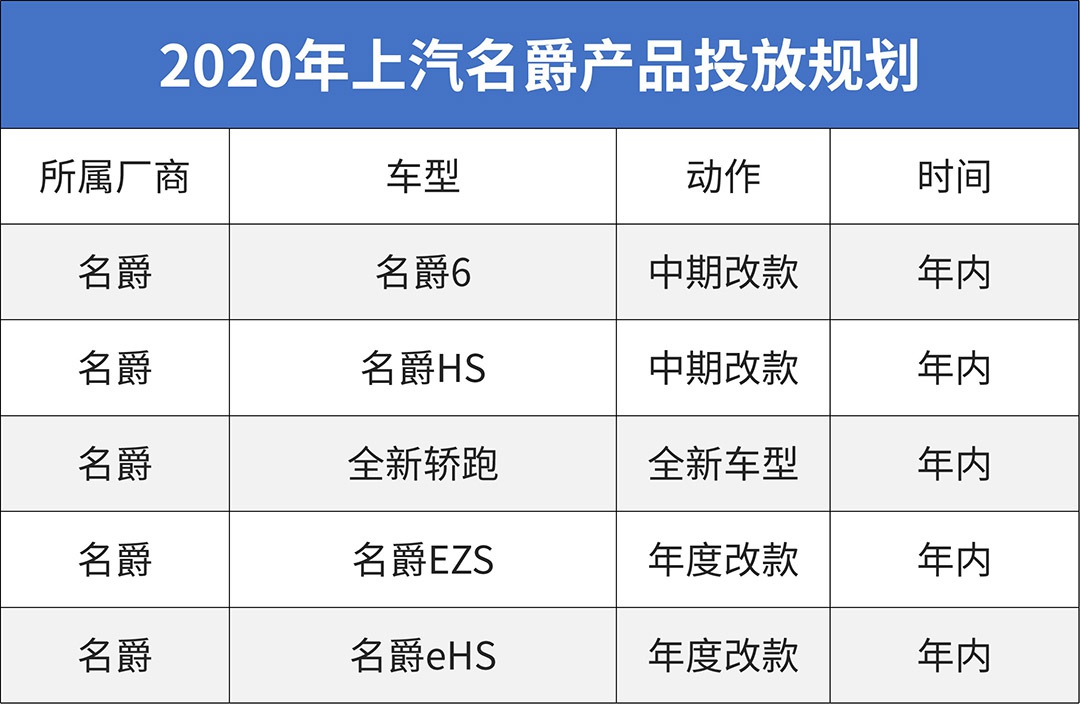 2020年上汽名爵产品投放规划

| 所属厂商 | 车型 | 动作 | 时间 |
|---|---|---|---|
| 名爵 | 名爵6 | 中期改款 | 年内 |
| 名爵 | 名爵HS | 中期改款 | 年内 |
| 名爵 | 全新轿跑 | 全新车型 | 年内 |
| 名爵 | 名爵EZS | 年度改款 | 年内 |
| 名爵 | 名爵eHS | 年度改款 | 年内 |